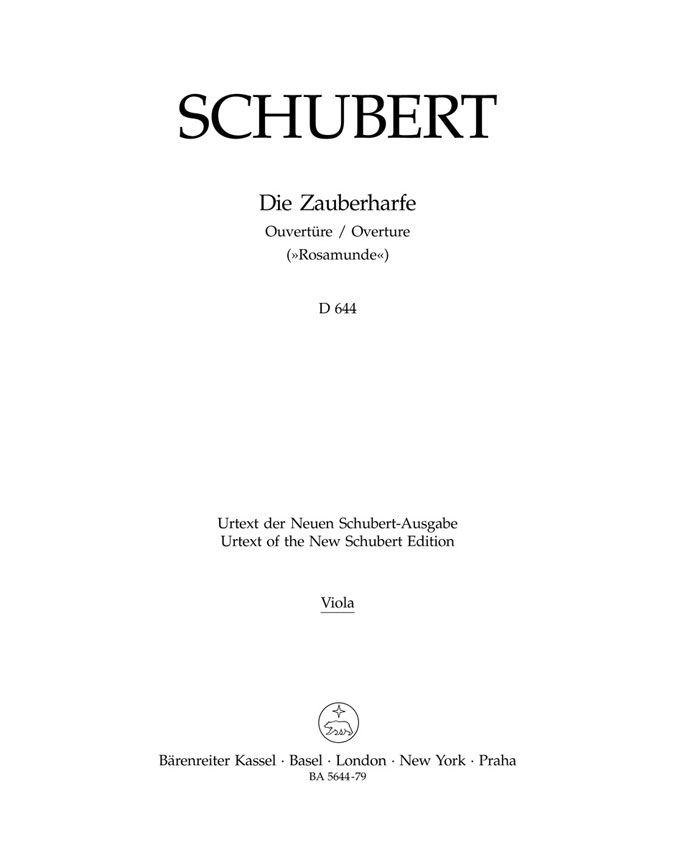 SCHUBERT

Die Zauberharfe
Ouvertüre / Overture
(»Rosamunde«)

D 644

Urtext der Neuen Schubert-Ausgabe
Urtext of the New Schubert Edition

Viola

Bärenreiter Kassel · Basel · London · New York · Praha
BA 5644-79